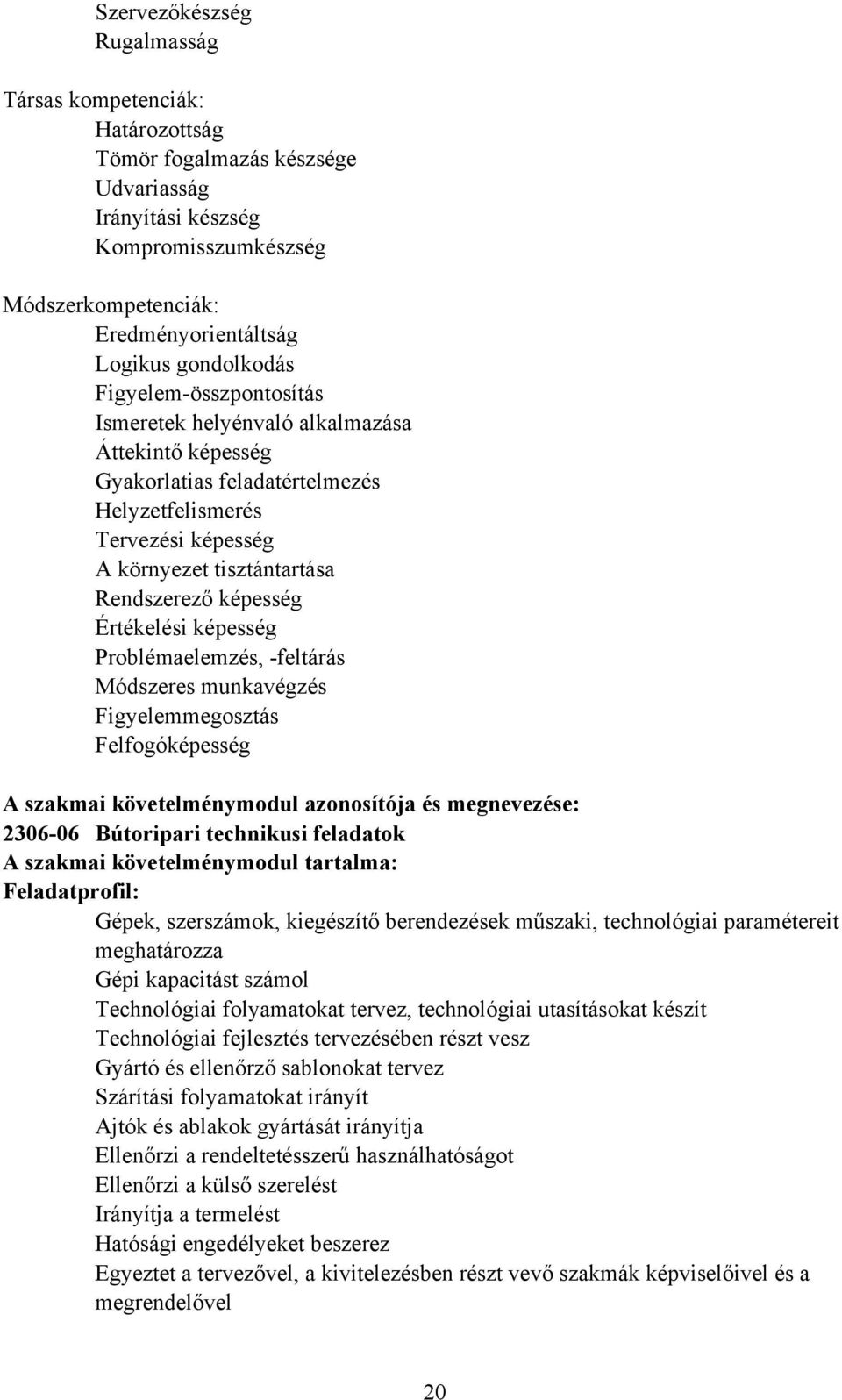 Szervezőkészség
Rugalmasság

Társas kompetenciák:
Határozottság
Tömör fogalmazás készsége
Udvariasság
Irányítási készség
Kompromisszumkészség

Módszerkompetenciák:
Eredményorientáltság
Logikus gondolkodás
Figyelem-összpontosítás
Ismeretek helyénvaló alkalmazása
Áttekintő képesség
Gyakorlatias feladatértelmezés
Helyzetfelismerés
Tervezési képesség
A környezet tisztántartása
Rendszerező képesség
Értékelési képesség
Problémaelemzés, -feltárás
Módszeres munkavégzés
Figyelemmegosztás
Felfogóképesség

A szakmai követelménymodul azonosítója és megnevezése:
2306-06 Bútoripari technikusi feladatok
A szakmai követelménymodul tartalma:
Feladatprofil:
Gépek, szerszámok, kiegészítő berendezések műszaki, technológiai paramétereit meghatározza
Gépi kapacitást számol
Technológiai folyamatokat tervez, technológiai utasításokat készít
Technológiai fejlesztés tervezésében részt vesz
Gyártó és ellenőrző sablonokat tervez
Szárítási folyamatokat irányít
Ajtók és ablakok gyártását irányítja
Ellenőrzi a rendeltetésszerű használhatóságot
Ellenőrzi a külső szerelést
Irányítja a termelést
Hatósági engedélyeket beszerez
Egyeztet a tervezővel, a kivitelezésben részt vevő szakmák képviselőivel és a megrendelővel

20